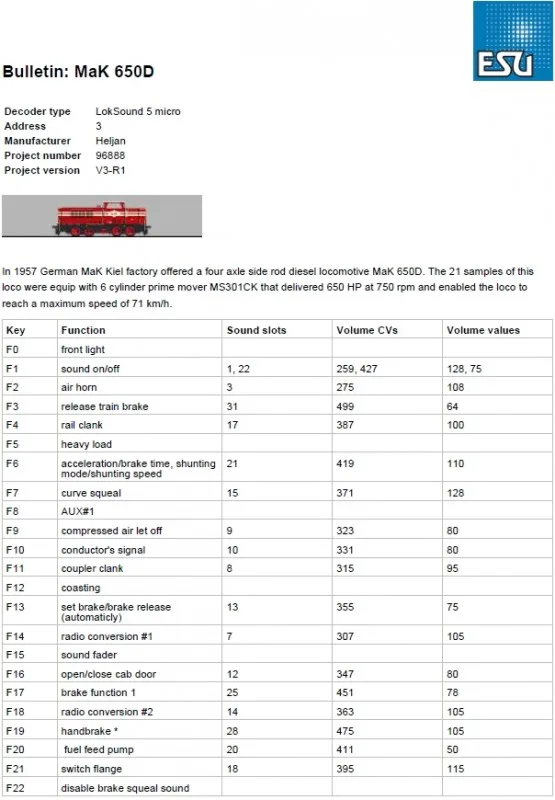 ESU

Bulletin: MaK 650D

Decoder type LokSound 5 micro
Address 3
Manufacturer Heljan
Project number 96888
Project version V3-R1

In 1957 German MaK Kiel factory offered a four axle side rod diesel locomotive MaK 650D. The 21 samples of this loco were equip with 6 cylinder prime mover MS301CK that delivered 650 HP at 750 rpm and enabled the loco to reach a maximum speed of 71 km/h.

| Key | Function | Sound slots | Volume CVs | Volume values |
|---|---|---|---|---|
| F0 | front light | | | |
| F1 | sound on/off | 1, 22 | 259, 427 | 128, 75 |
| F2 | air horn | 3 | 275 | 108 |
| F3 | release train brake | 31 | 499 | 64 |
| F4 | rail clank | 17 | 387 | 100 |
| F5 | heavy load | | | |
| F6 | acceleration/brake time, shunting mode/shunting speed | 21 | 419 | 110 |
| F7 | curve squeal | 15 | 371 | 128 |
| F8 | AUX#1 | | | |
| F9 | compressed air let off | 9 | 323 | 80 |
| F10 | conductor's signal | 10 | 331 | 80 |
| F11 | coupler clank | 8 | 315 | 95 |
| F12 | coasting | | | |
| F13 | set brake/brake release (automaticly) | 13 | 355 | 75 |
| F14 | radio conversion #1 | 7 | 307 | 105 |
| F15 | sound fader | | | |
| F16 | open/close cab door | 12 | 347 | 80 |
| F17 | brake function 1 | 25 | 451 | 78 |
| F18 | radio conversion #2 | 14 | 363 | 105 |
| F19 | handbrake * | 28 | 475 | 105 |
| F20 | fuel feed pump | 20 | 411 | 50 |
| F21 | switch flange | 18 | 395 | 115 |
| F22 | disable brake squeal sound | | | |